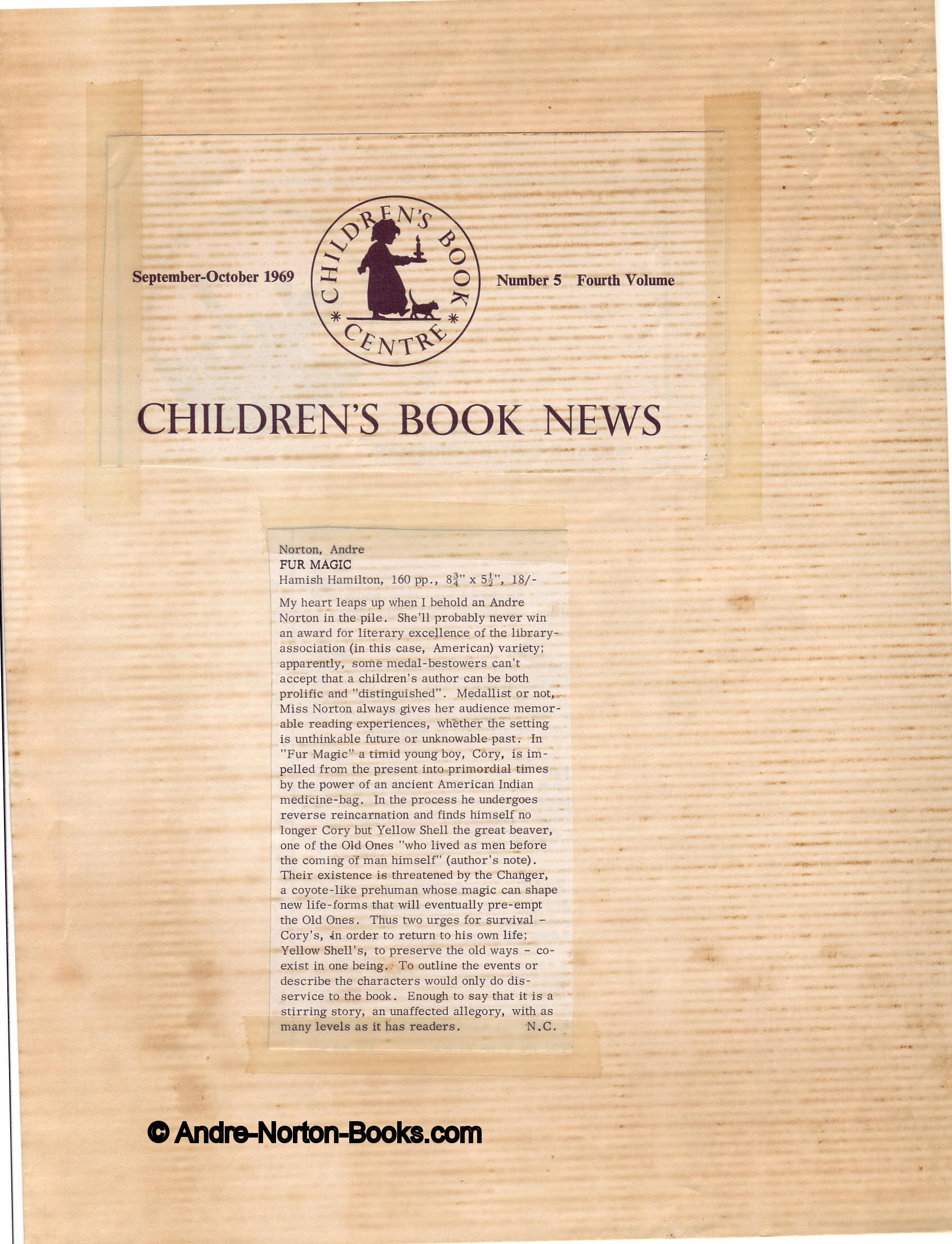 September-October 1969

CHILDREN'S BOOK CENTRE

Number 5 Fourth Volume

CHILDREN'S BOOK NEWS

Norton, Andre
FUR MAGIC
Hamish Hamilton, 160 pp., $8\frac{3}{4}$" x $5\frac{1}{2}$", 18/-

My heart leaps up when I behold an Andre Norton in the pile. She'll probably never win an award for literary excellence of the library-association (in this case, American) variety; apparently, some medal-bestowers can't accept that a children's author can be both prolific and "distinguished". Medallist or not, Miss Norton always gives her audience memorable reading experiences, whether the setting is unthinkable future or unknowable past. In "Fur Magic" a timid young boy, Cory, is impelled from the present into primordial times by the power of an ancient American Indian medicine-bag. In the process he undergoes reverse reincarnation and finds himself no longer Cory but Yellow Shell the great beaver, one of the Old Ones "who lived as men before the coming of man himself" (author's note). Their existence is threatened by the Changer, a coyote-like prehuman whose magic can shape new life-forms that will eventually pre-empt the Old Ones. Thus two urges for survival - Cory's, in order to return to his own life; Yellow Shell's, to preserve the old ways - co-exist in one being. To outline the events or describe the characters would only do disservice to the book. Enough to say that it is a stirring story, an unaffected allegory, with as many levels as it has readers. N.C.

© Andre-Norton-Books.com